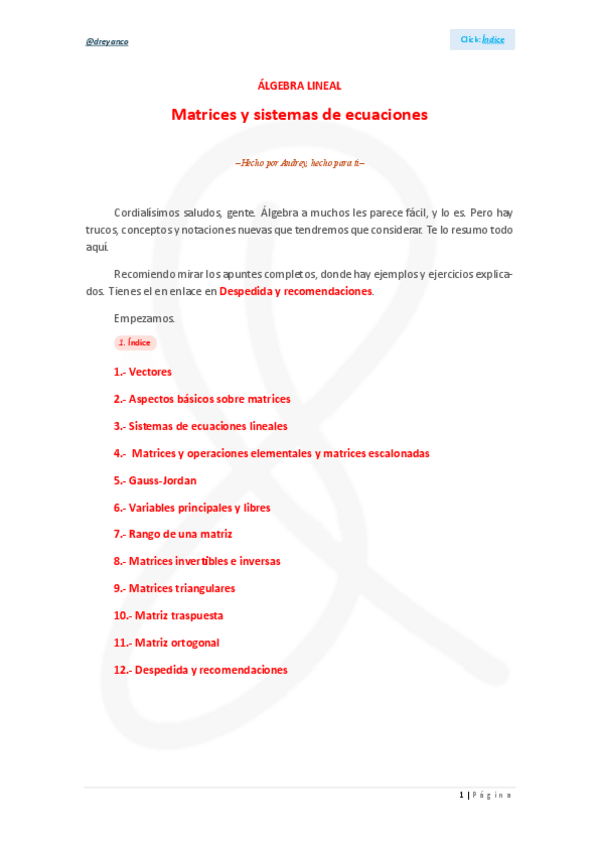 @dreyanco

Click: Índice

ÁLGEBRA LINEAL

Matrices y sistemas de ecuaciones

–Hecho por Audrey, hecho para ti–

Cordialísimos saludos, gente. Álgebra a muchos les parece fácil, y lo es. Pero hay trucos, conceptos y notaciones nuevas que tendremos que considerar. Te lo resumo todo aquí.

Recomiendo mirar los apuntes completos, donde hay ejemplos y ejercicios explicados. Tienes el en enlace en Despedida y recomendaciones.

Empezamos.

1. Índice

1.- Vectores

2.- Aspectos básicos sobre matrices

3.- Sistemas de ecuaciones lineales

4.- Matrices y operaciones elementales y matrices escalonadas

5.- Gauss-Jordan

6.- Variables principales y libres

7.- Rango de una matriz

8.- Matrices invertibles e inversas

9.- Matrices triangulares

10.- Matriz traspuesta

11.- Matriz ortogonal

12.- Despedida y recomendaciones

1 | Página